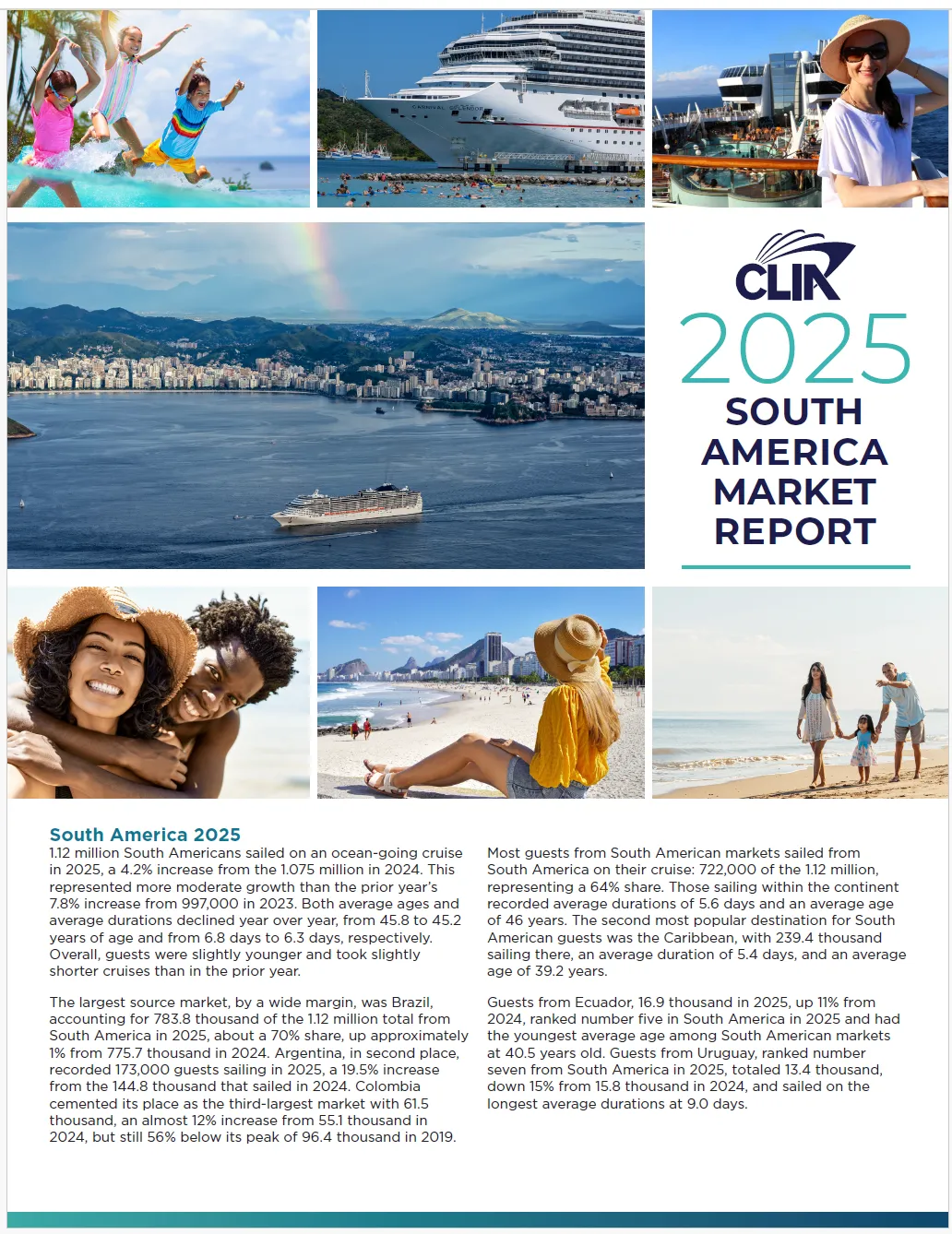 CARNIVAL SPLENDOR

CLIA

2025
SOUTH AMERICA MARKET REPORT

South America 2025
1.12 million South Americans sailed on an ocean-going cruise in 2025, a 4.2% increase from the 1.075 million in 2024. This represented more moderate growth than the prior year's 7.8% increase from 997,000 in 2023. Both average ages and average durations declined year over year, from 45.8 to 45.2 years of age and from 6.8 days to 6.3 days, respectively. Overall, guests were slightly younger and took slightly shorter cruises than in the prior year.

The largest source market, by a wide margin, was Brazil, accounting for 783.8 thousand of the 1.12 million total from South America in 2025, about a 70% share, up approximately 1% from 775.7 thousand in 2024. Argentina, in second place, recorded 173,000 guests sailing in 2025, a 19.5% increase from the 144.8 thousand that sailed in 2024. Colombia cemented its place as the third-largest market with 61.5 thousand, an almost 12% increase from 55.1 thousand in 2024, but still 56% below its peak of 96.4 thousand in 2019.

Most guests from South American markets sailed from South America on their cruise: 722,000 of the 1.12 million, representing a 64% share. Those sailing within the continent recorded average durations of 5.6 days and an average age of 46 years. The second most popular destination for South American guests was the Caribbean, with 239.4 thousand sailing there, an average duration of 5.4 days, and an average age of 39.2 years.

Guests from Ecuador, 16.9 thousand in 2025, up 11% from 2024, ranked number five in South America in 2025 and had the youngest average age among South American markets at 40.5 years old. Guests from Uruguay, ranked number seven from South America in 2025, totaled 13.4 thousand, down 15% from 15.8 thousand in 2024, and sailed on the longest average durations at 9.0 days.